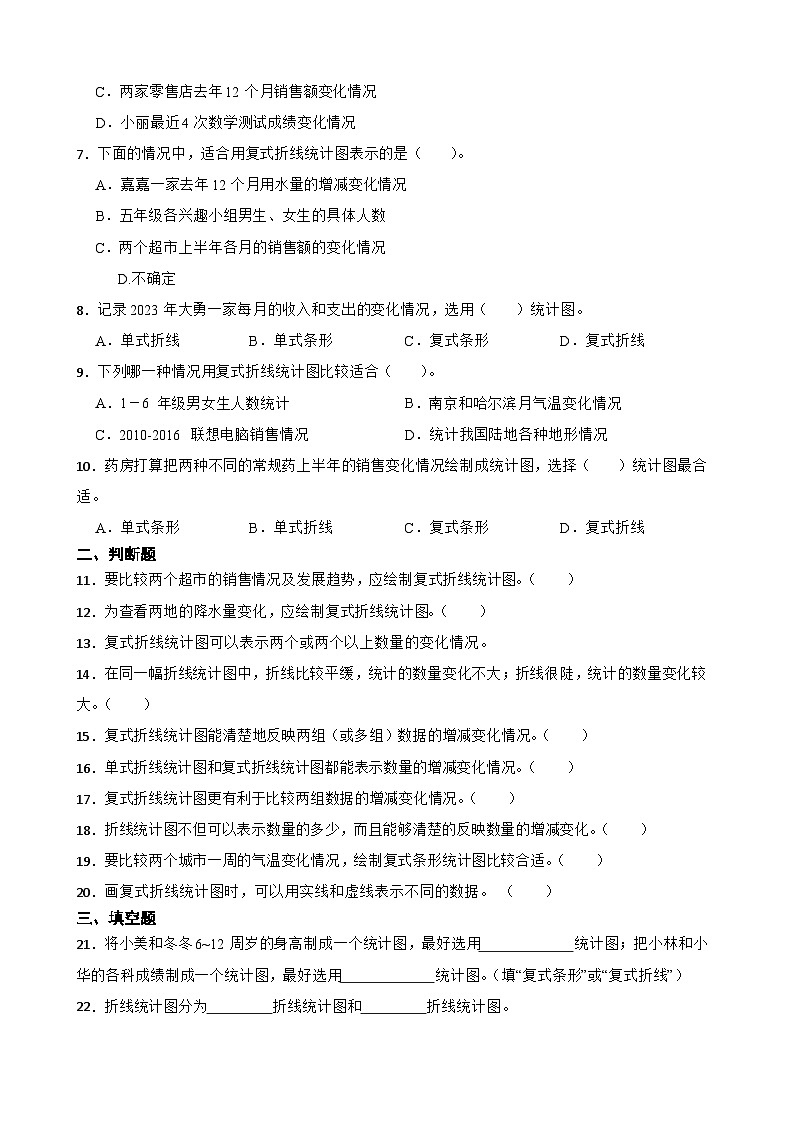 C．两家零售店去年 12 个月销售额变化情况

D．小丽最近 4 次数学测试成绩变化情况

7．下面的情况中，适合用复式折线统计图表示的是（　　）。

A．嘉嘉一家去年 12 个月用水量的增减变化情况

B．五年级各兴趣小组男生、女生的具体人数

C．两个超市上半年各月的销售额的变化情况

D.不确定

8．记录 2023 年大勇一家每月的收入和支出的变化情况，选用（　　）统计图。

A．单式折线　　B．单式条形　　C．复式条形　　D．复式折线

9．下列哪一种情况用复式折线统计图比较适合（　　）。

A．1－6 年级男女生人数统计　　B．南京和哈尔滨月气温变化情况

C．2010-2016 联想电脑销售情况　　D．统计我国陆地各种地形情况

10．药房打算把两种不同的常规药上半年的销售变化情况绘制成统计图，选择（　　）统计图最合适。

A．单式条形　　B．单式折线　　C．复式条形　　D．复式折线

二、判断题

11．要比较两个超市的销售情况及发展趋势，应绘制复式折线统计图。（　　）

12．为查看两地的降水量变化，应绘制复式折线统计图。（　　）

13．复式折线统计图可以表示两个或两个以上数量的变化情况。

14．在同一幅折线统计图中，折线比较平缓，统计的数量变化不大；折线很陡，统计的数量变化较大。（　　）

15．复式折线统计图能清楚地反映两组（或多组）数据的增减变化情况。（　　）

16．单式折线统计图和复式折线统计图都能表示数量的增减变化情况。（　　）

17．复式折线统计图更有利于比较两组数据的增减变化情况。（　　）

18．折线统计图不但可以表示数量的多少，而且能够清楚的反映数量的增减变化。（　　）

19．要比较两个城市一周的气温变化情况，绘制复式条形统计图比较合适。（　　）

20．画复式折线统计图时，可以用实线和虚线表示不同的数据。（　　）

三、填空题

21．将小美和冬冬 6~12 周岁的身高制成一个统计图，最好选用____________统计图；把小林和小华的各科成绩制成一个统计图，最好选用____________统计图。（填“复式条形”或“复式折线”）

22．折线统计图分为________折线统计图和________折线统计图。